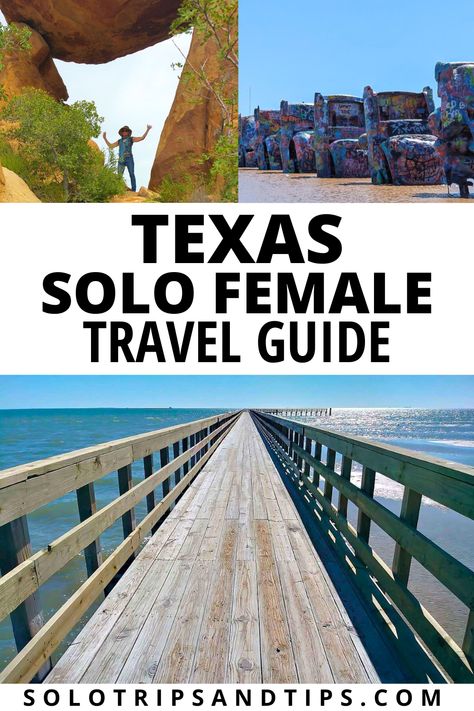 TEXAS
SOLO FEMALE
TRAVEL GUIDE

SOLOTRIPSANDTIPS.COM